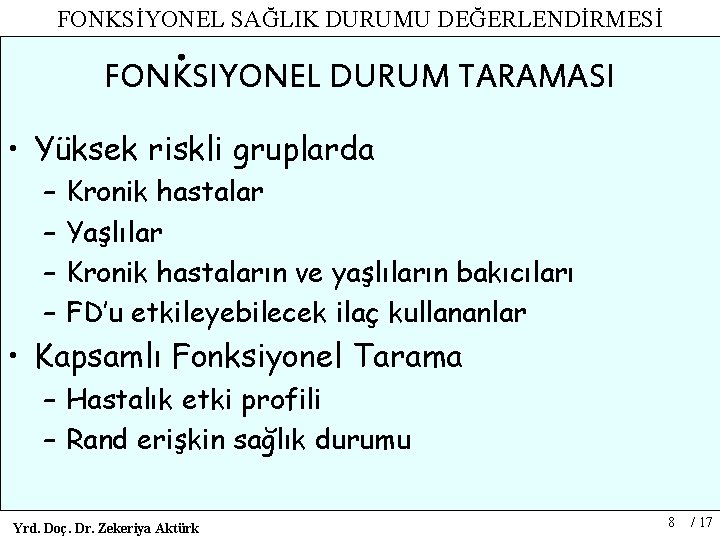 FONKSİYONEL SAĞLIK DURUMU DEĞERLENDİRMESİ

FONKSIYONEL DURUM TARAMASI

• Yüksek riskli gruplarda
– Kronik hastalar
– Yaşlılar
– Kronik hastaların ve yaşlıların bakıcıları
– FD'u etkileyebilecek ilaç kullananlar
• Kapsamlı Fonksiyonel Tarama
– Hastalık etki profili
– Rand erişkin sağlık durumu

Yrd. Doç. Dr. Zekeriya Aktürk

8 / 17